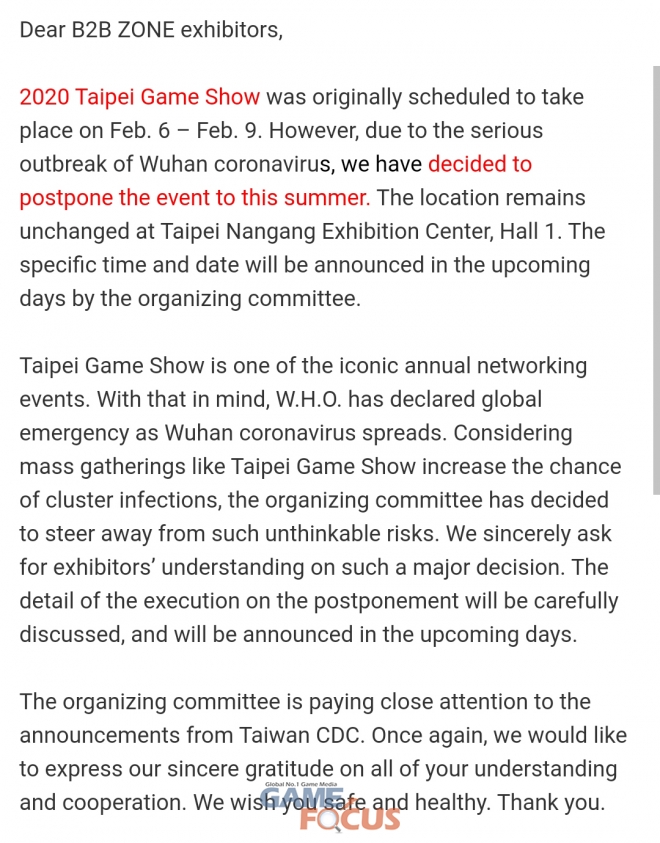 Dear B2B ZONE exhibitors,

2020 Taipei Game Show was originally scheduled to take place on Feb. 6 – Feb. 9. However, due to the serious outbreak of Wuhan coronavirus, we have decided to postpone the event to this summer. The location remains unchanged at Taipei Nangang Exhibition Center, Hall 1. The specific time and date will be announced in the upcoming days by the organizing committee.

Taipei Game Show is one of the iconic annual networking events. With that in mind, W.H.O. has declared global emergency as Wuhan coronavirus spreads. Considering mass gatherings like Taipei Game Show increase the chance of cluster infections, the organizing committee has decided to steer away from such unthinkable risks. We sincerely ask for exhibitors' understanding on such a major decision. The detail of the execution on the postponement will be carefully discussed, and will be announced in the upcoming days.

The organizing committee is paying close attention to the announcements from Taiwan CDC. Once again, we would like to express our sincere gratitude on all of your understanding and cooperation. We wish you safe and healthy. Thank you.

Global No.1 Game Media
GAME FOCUS